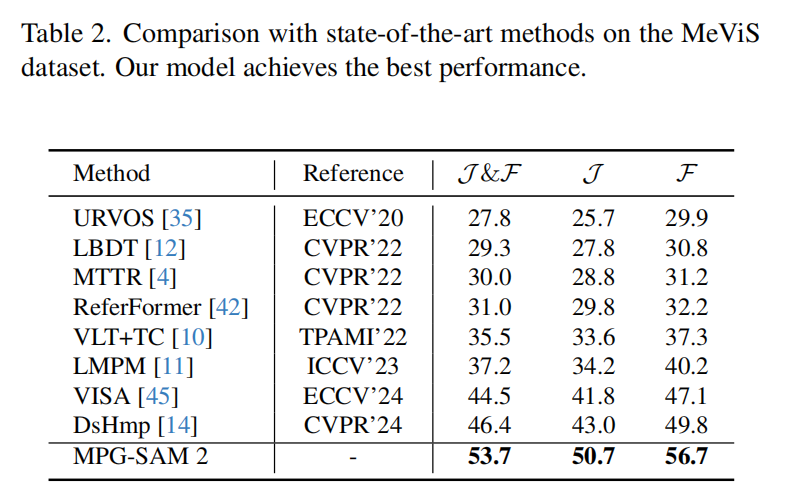 Table 2. Comparison with state-of-the-art methods on the MeViS dataset. Our model achieves the best performance.

| Method | Reference | $\mathcal{J}\&\mathcal{F}$ | $\mathcal{J}$ | $\mathcal{F}$ |
|---|---|---|---|---|
| URVOS [35] | ECCV'20 | 27.8 | 25.7 | 29.9 |
| LBDT [12] | CVPR'22 | 29.3 | 27.8 | 30.8 |
| MTTR [4] | CVPR'22 | 30.0 | 28.8 | 31.2 |
| ReferFormer [42] | CVPR'22 | 31.0 | 29.8 | 32.2 |
| VLT+TC [10] | TPAMI'22 | 35.5 | 33.6 | 37.3 |
| LMPM [11] | ICCV'23 | 37.2 | 34.2 | 40.2 |
| VISA [45] | ECCV'24 | 44.5 | 41.8 | 47.1 |
| DsHmp [14] | CVPR'24 | 46.4 | 43.0 | 49.8 |
| MPG-SAM 2 | - | **53.7** | **50.7** | **56.7** |